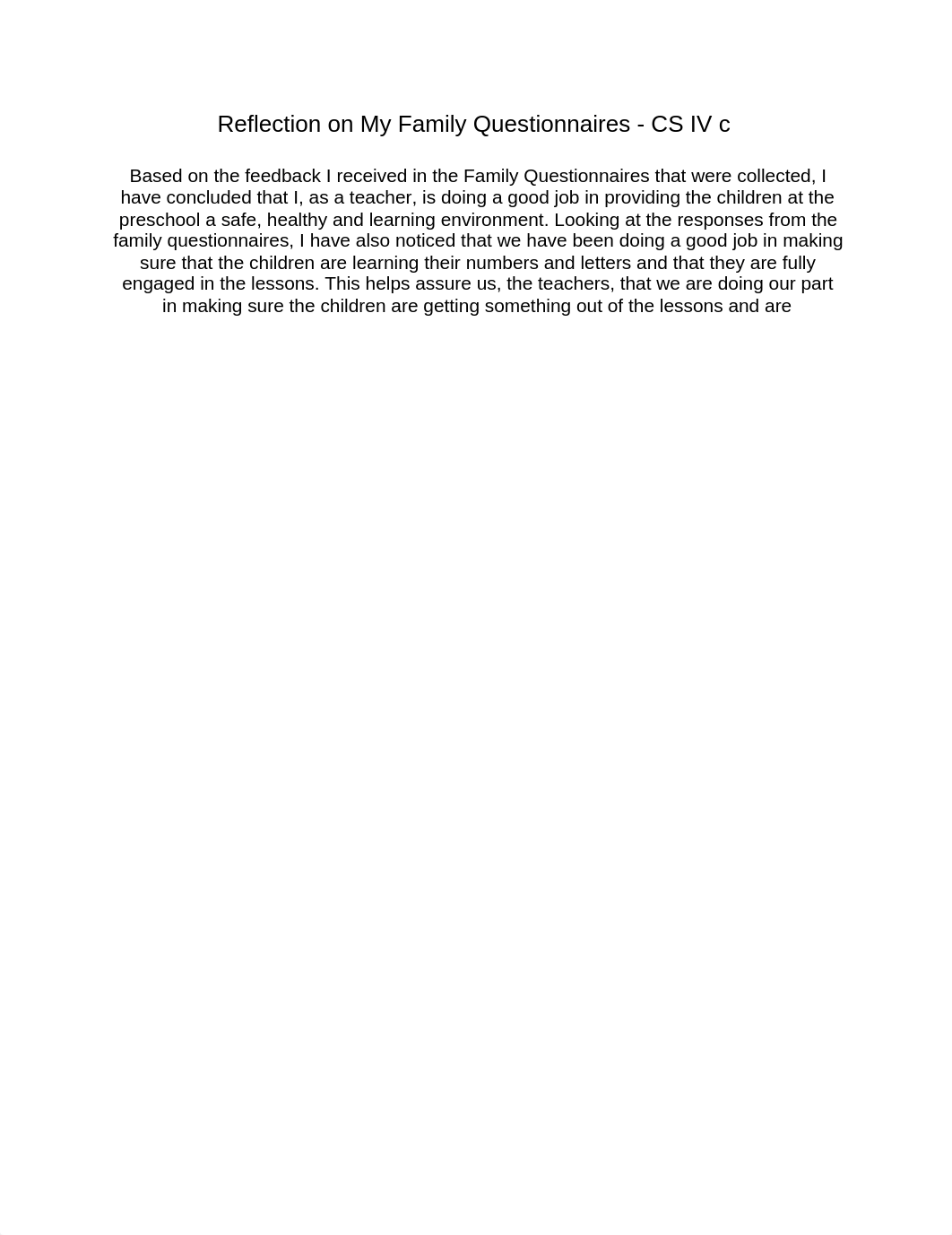 Reflection on My Family Questionnaires - CS IV c

Based on the feedback I received in the Family Questionnaires that were collected, I have concluded that I, as a teacher, is doing a good job in providing the children at the preschool a safe, healthy and learning environment. Looking at the responses from the family questionnaires, I have also noticed that we have been doing a good job in making sure that the children are learning their numbers and letters and that they are fully engaged in the lessons. This helps assure us, the teachers, that we are doing our part in making sure the children are getting something out of the lessons and are